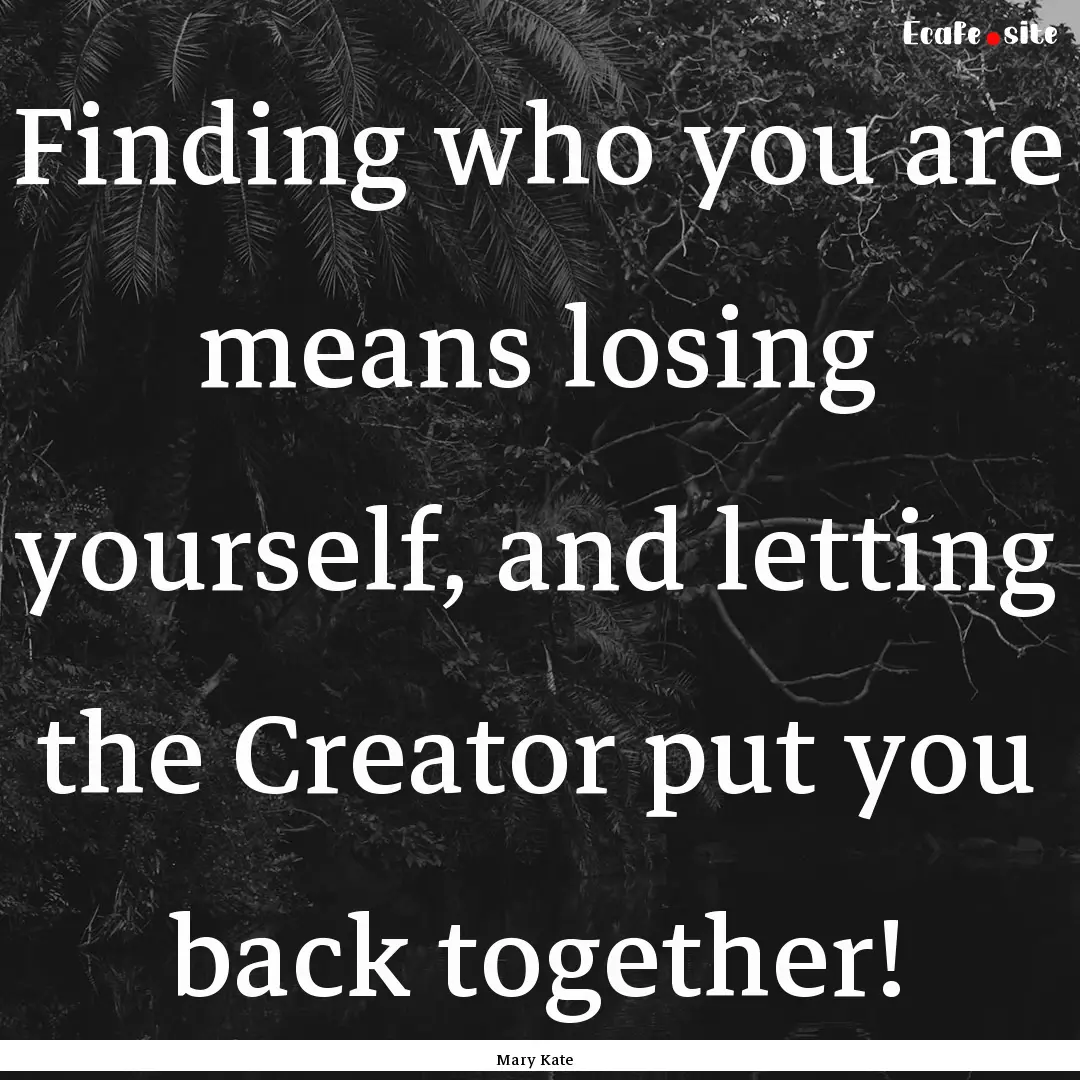 Ecafe.site

Finding who you are means losing yourself, and letting the Creator put you back together!

Mary Kate